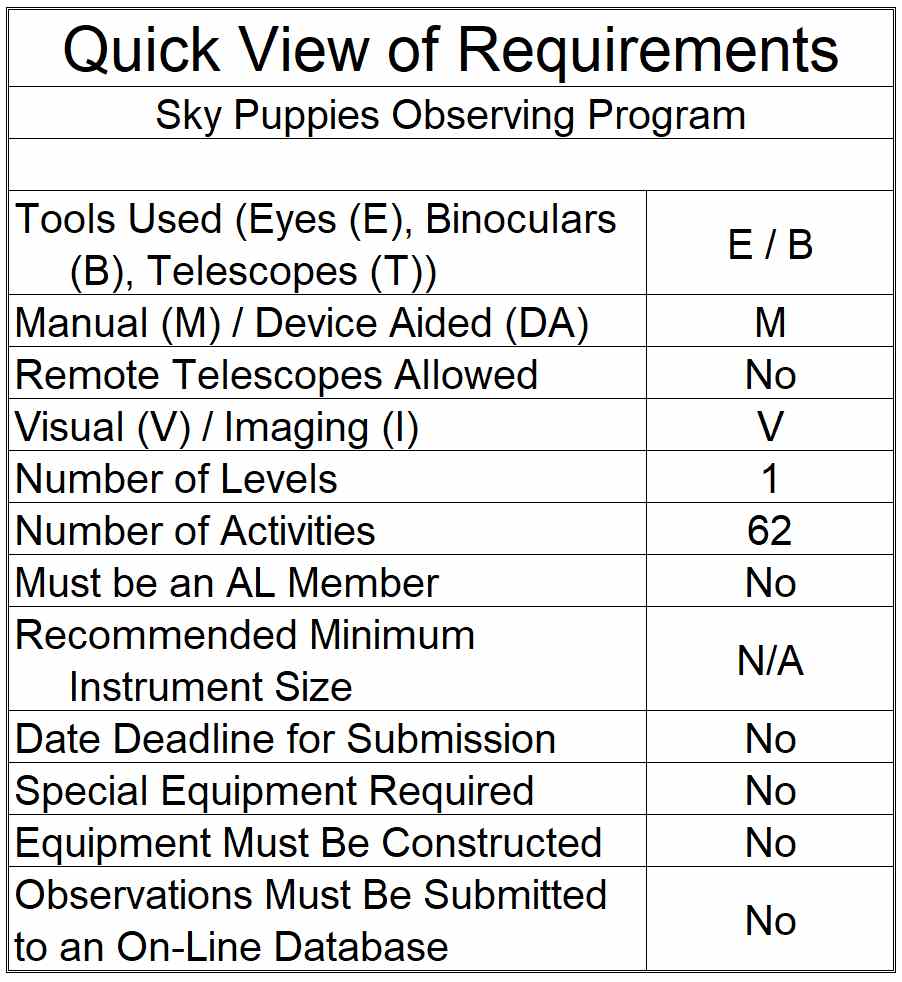 Quick View of Requirements

Sky Puppies Observing Program

| | |
|---|---|
| Tools Used (Eyes (E), Binoculars (B), Telescopes (T)) | E / B |
| Manual (M) / Device Aided (DA) | M |
| Remote Telescopes Allowed | No |
| Visual (V) / Imaging (I) | V |
| Number of Levels | 1 |
| Number of Activities | 62 |
| Must be an AL Member | No |
| Recommended Minimum Instrument Size | N/A |
| Date Deadline for Submission | No |
| Special Equipment Required | No |
| Equipment Must Be Constructed | No |
| Observations Must Be Submitted to an On-Line Database | No |